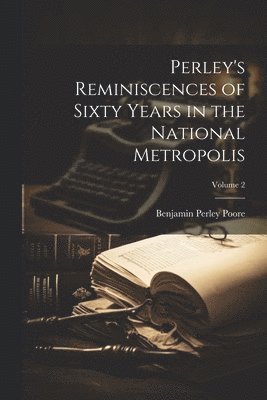 Perley's Reminiscences of Sixty Years in the National Metropolis

Volume 2

Benjamin Perley Poore